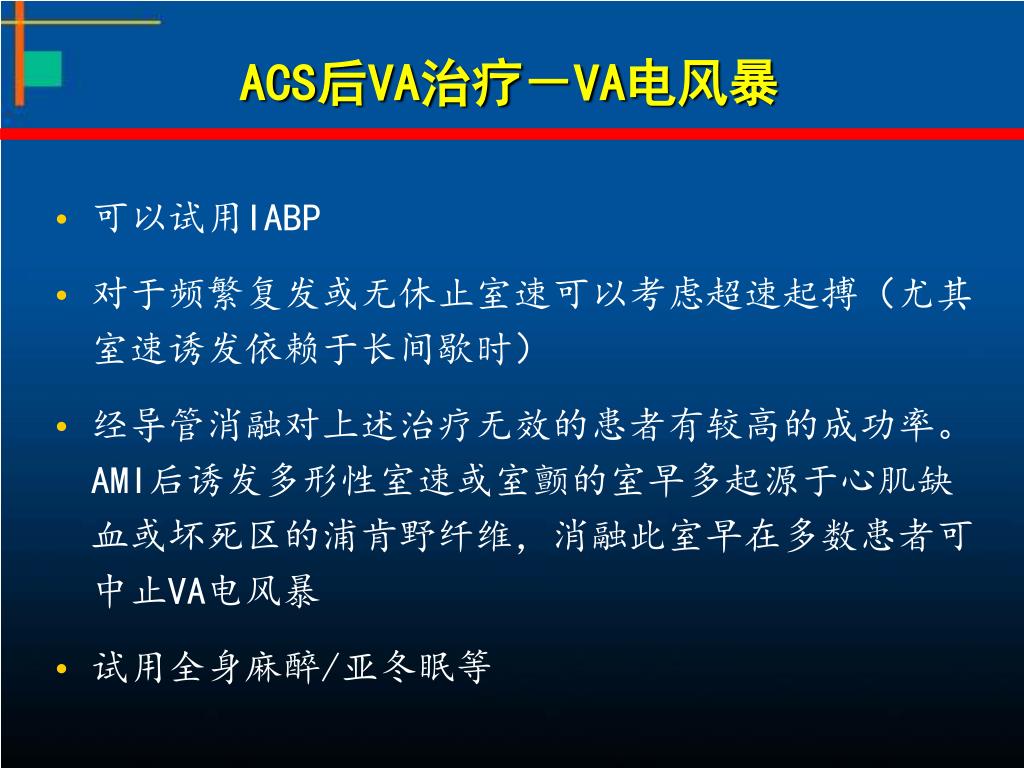 ACS后VA治疗－VA电风暴

• 可以试用IABP

• 对于频繁复发或无休止室速可以考虑超速起搏（尤其室速诱发依赖于长间歇时）

• 经导管消融对上述治疗无效的患者有较高的成功率。AMI后诱发多形性室速或室颤的室早多起源于心肌缺血或坏死区的浦肯野纤维，消融此室早在多数患者可中止VA电风暴

• 试用全身麻醉/亚冬眠等